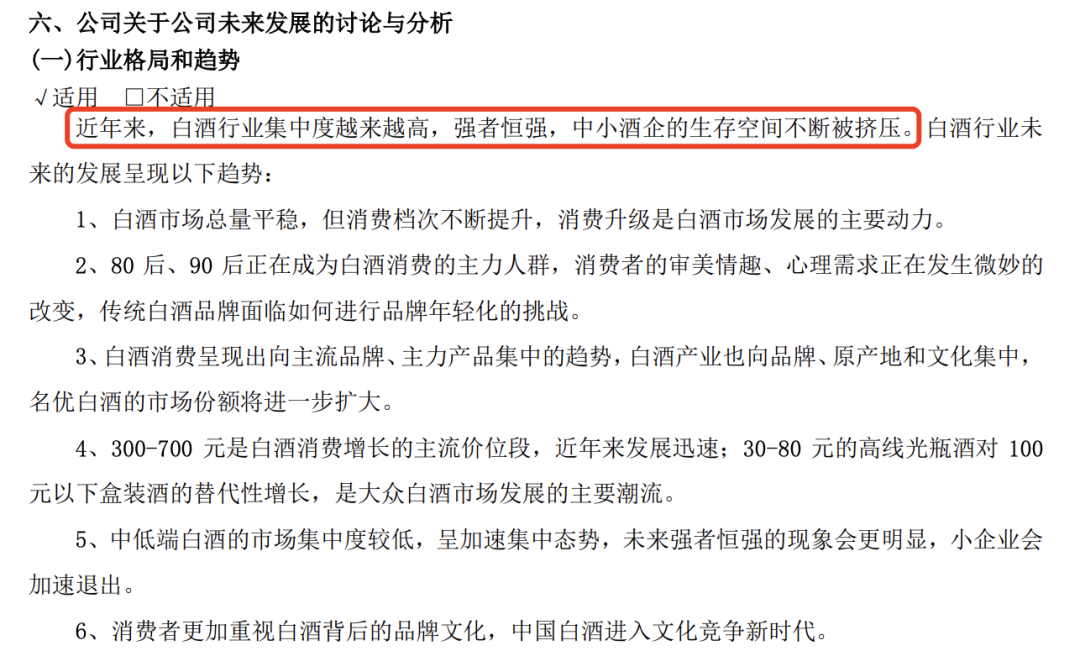 六、公司关于公司未来发展的讨论与分析
(一)行业格局和趋势
√适用 ☐不适用

近年来，白酒行业集中度越来越高，强者恒强，中小酒企的生存空间不断被挤压。白酒行业未来的发展呈现以下趋势：

1、白酒市场总量平稳，但消费档次不断提升，消费升级是白酒市场发展的主要动力。

2、80后、90后正在成为白酒消费的主力人群，消费者的审美情趣、心理需求正在发生微妙的改变，传统白酒品牌面临如何进行品牌年轻化的挑战。

3、白酒消费呈现出向主流品牌、主力产品集中的趋势，白酒产业也向品牌、原产地和文化集中，名优白酒的市场份额将进一步扩大。

4、300-700元是白酒消费增长的主流价位段，近年来发展迅速；30-80元的高线光瓶酒对100元以下盒装酒的替代性增长，是大众白酒市场发展的主要潮流。

5、中低端白酒的市场集中度较低，呈加速集中态势，未来强者恒强的现象会更明显，小企业会加速退出。

6、消费者更加重视白酒背后的品牌文化，中国白酒进入文化竞争新时代。